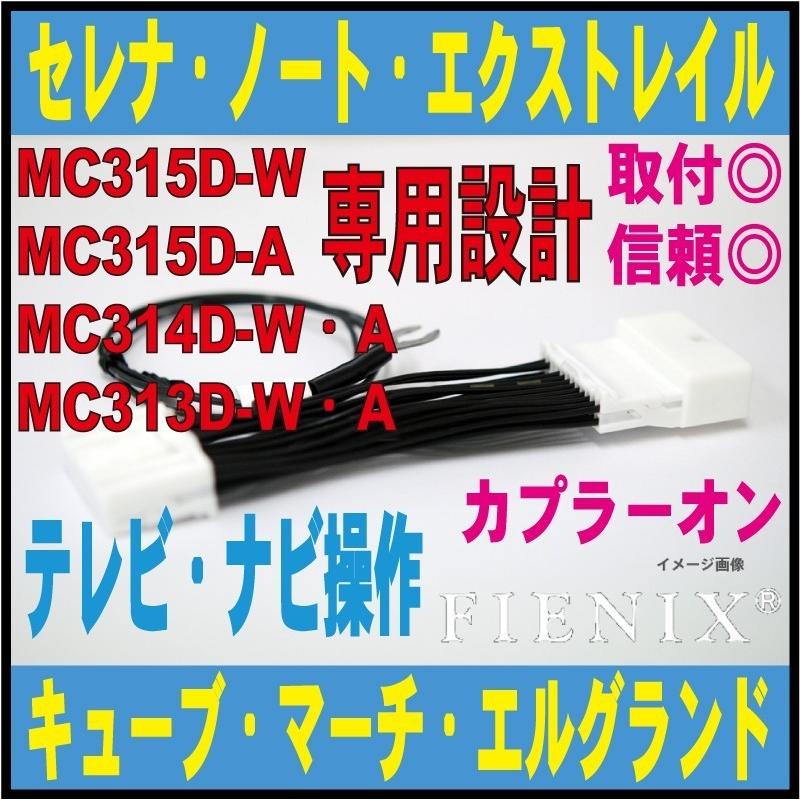 セレナ・ノート・エクストレイル

MC315D-W
MC315D-A
MC314D-W・A
MC313D-W・A

専用設計

取付◎
信頼◎

カプラーオン

テレビ・ナビ操作

イメージ画像

FIENIX®

キューブ・マーチ・エルグランド